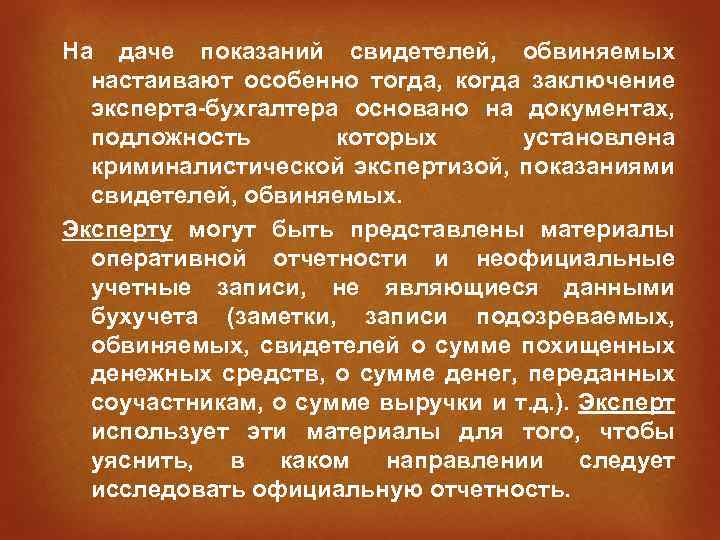 На даче показаний свидетелей, обвиняемых настаивают особенно тогда, когда заключение эксперта-бухгалтера основано на документах, подложность которых установлена криминалистической экспертизой, показаниями свидетелей, обвиняемых.

Эксперту могут быть представлены материалы оперативной отчетности и неофициальные учетные записи, не являющиеся данными бухучета (заметки, записи подозреваемых, обвиняемых, свидетелей о сумме похищенных денежных средств, о сумме денег, переданных соучастникам, о сумме выручки и т.д.). Эксперт использует эти материалы для того, чтобы уяснить, в каком направлении следует исследовать официальную отчетность.